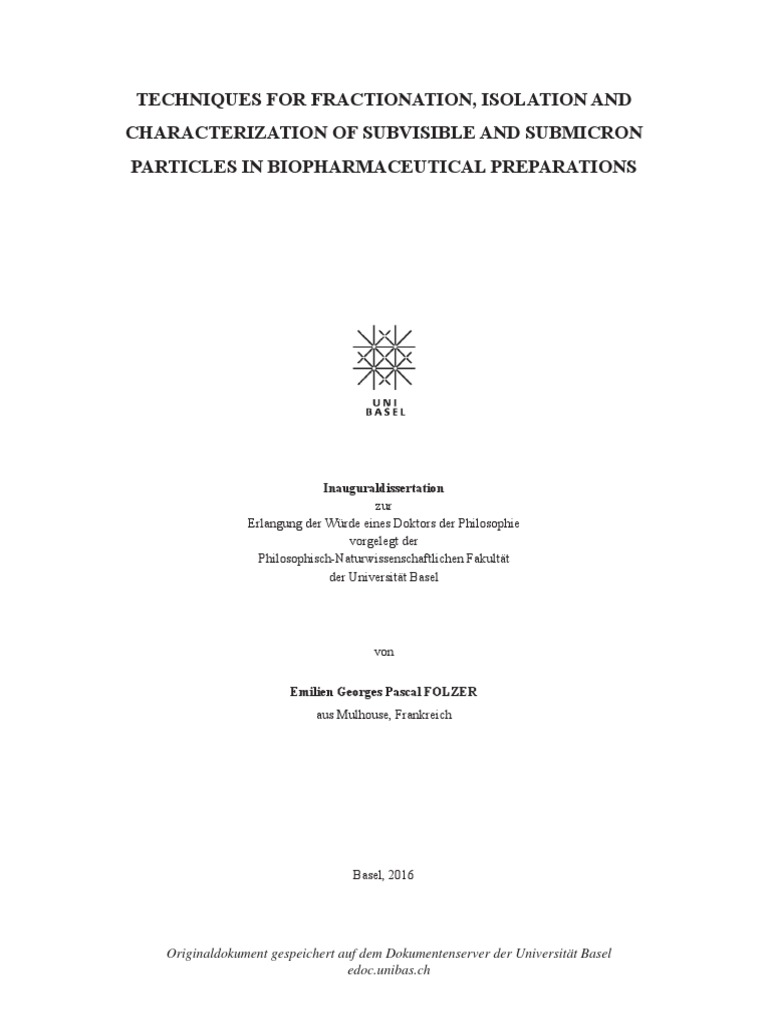 TECHNIQUES FOR FRACTIONATION, ISOLATION AND CHARACTERIZATION OF SUBVISIBLE AND SUBMICRON PARTICLES IN BIOPHARMACEUTICAL PREPARATIONS

UNI
BASEL

Inauguraldissertation
zur
Erlangung der Würde eines Doktors der Philosophie
vorgelegt der
Philosophisch-Naturwissenschaftlichen Fakultät
der Universität Basel

von

Emilien Georges Pascal FOLZER
aus Mulhouse, Frankreich

Basel, 2016

Originaldokument gespeichert auf dem Dokumentenserver der Universität Basel
edoc.unibas.ch